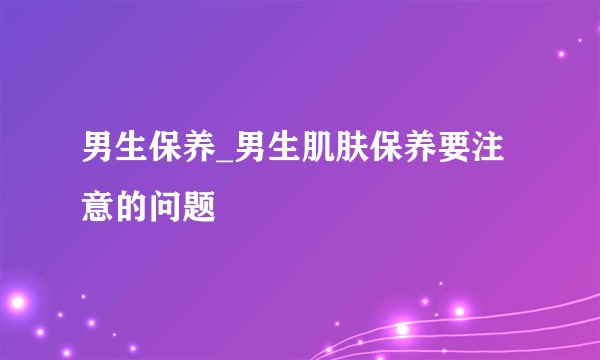 男生保养_男生肌肤保养要注意的问题